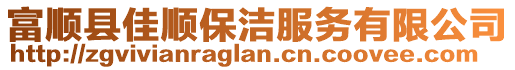 富顺县佳顺保洁服务有限公司
http://zgvivianraglan.cn.coovee.com